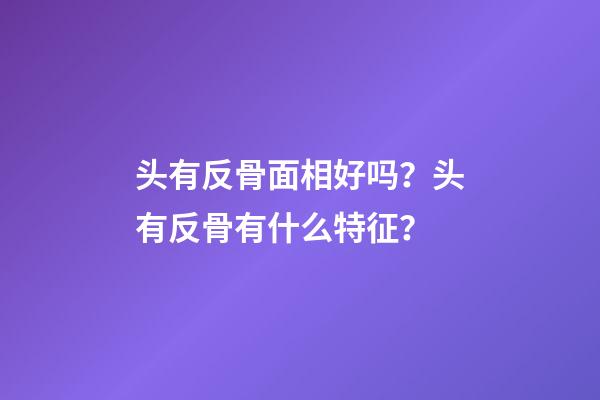 头有反骨面相好吗？头有反骨有什么特征？